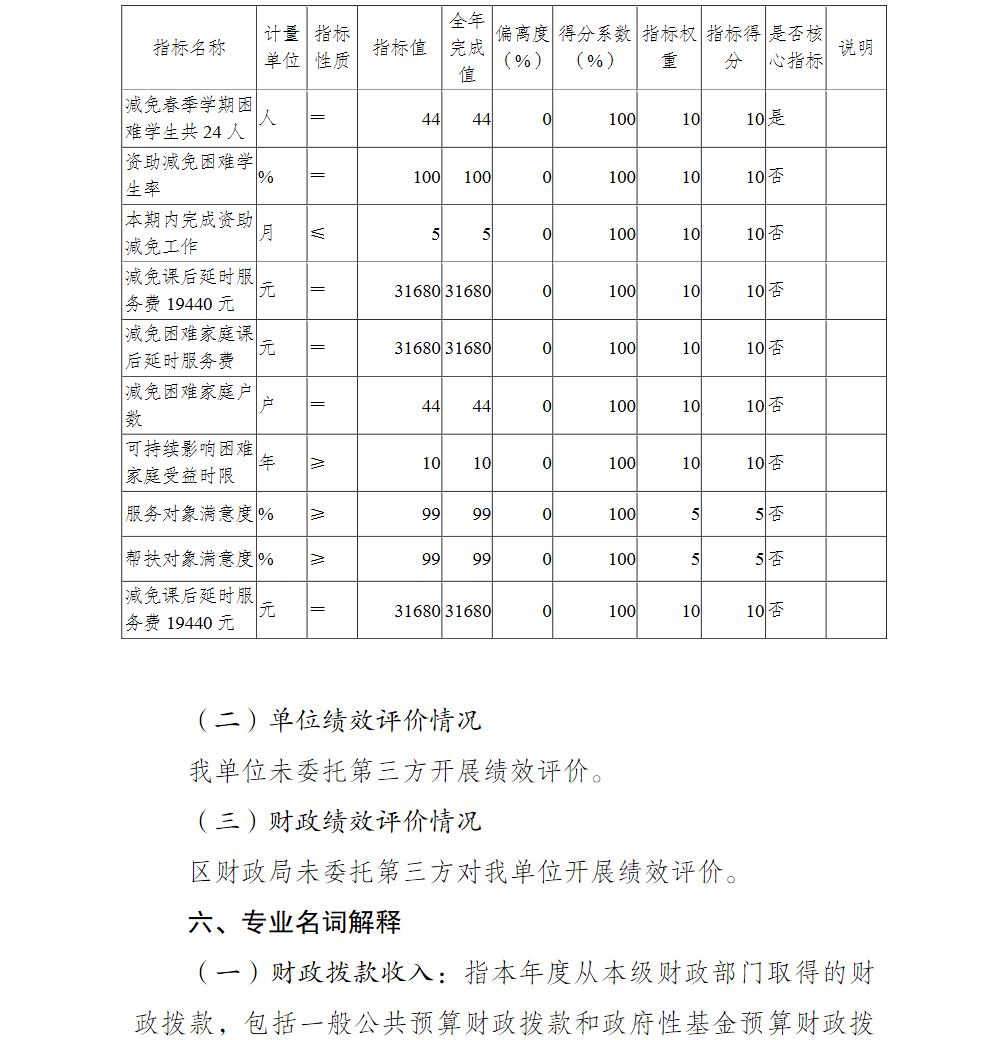 | 指标名称 | 计量单位 | 指标性质 | 指标值 | 全年完成值 | 偏离度（%） | 得分系数（%） | 指标权重 | 指标得分 | 是否核心指标 | 说明 |
|---|---|---|---|---|---|---|---|---|---|---|
| 减免春季学期困难学生共 24 人 | 人 | ＝ | 44 | 44 | 0 | 100 | 10 | 10 | 是 | |
| 资助减免困难学生率 | % | ＝ | 100 | 100 | 0 | 100 | 10 | 10 | 否 | |
| 本期内完成资助减免工作 | 月 | ≤ | 5 | 5 | 0 | 100 | 10 | 10 | 否 | |
| 减免课后延时服务费 19440 元 | 元 | ＝ | 31680 | 31680 | 0 | 100 | 10 | 10 | 否 | |
| 减免困难家庭课后延时服务费 | 元 | ＝ | 31680 | 31680 | 0 | 100 | 10 | 10 | 否 | |
| 减免困难家庭户数 | 户 | ＝ | 44 | 44 | 0 | 100 | 10 | 10 | 否 | |
| 可持续影响困难家庭受益时限 | 年 | ≥ | 10 | 10 | 0 | 100 | 10 | 10 | 否 | |
| 服务对象满意度 | % | ≥ | 99 | 99 | 0 | 100 | 5 | 5 | 否 | |
| 帮扶对象满意度 | % | ≥ | 99 | 99 | 0 | 100 | 5 | 5 | 否 | |
| 减免课后延时服务费 19440 元 | 元 | ＝ | 31680 | 31680 | 0 | 100 | 10 | 10 | 否 | |

（二）单位绩效评价情况

我单位未委托第三方开展绩效评价。

（三）财政绩效评价情况

区财政局未委托第三方对我单位开展绩效评价。

六、专业名词解释

（一）财政拨款收入：指本年度从本级财政部门取得的财政拨款，包括一般公共预算财政拨款和政府性基金预算财政拨